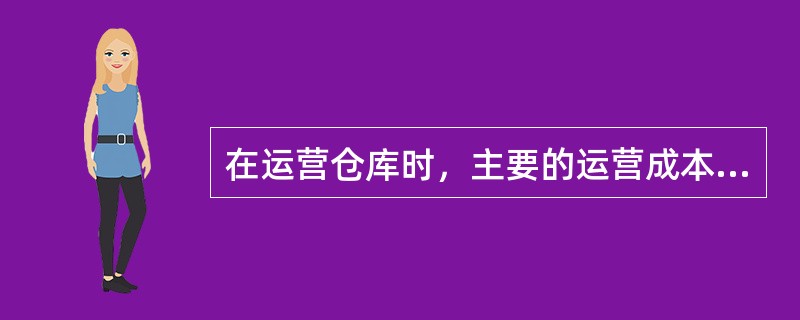 在运营仓库时，主要的运营成本...